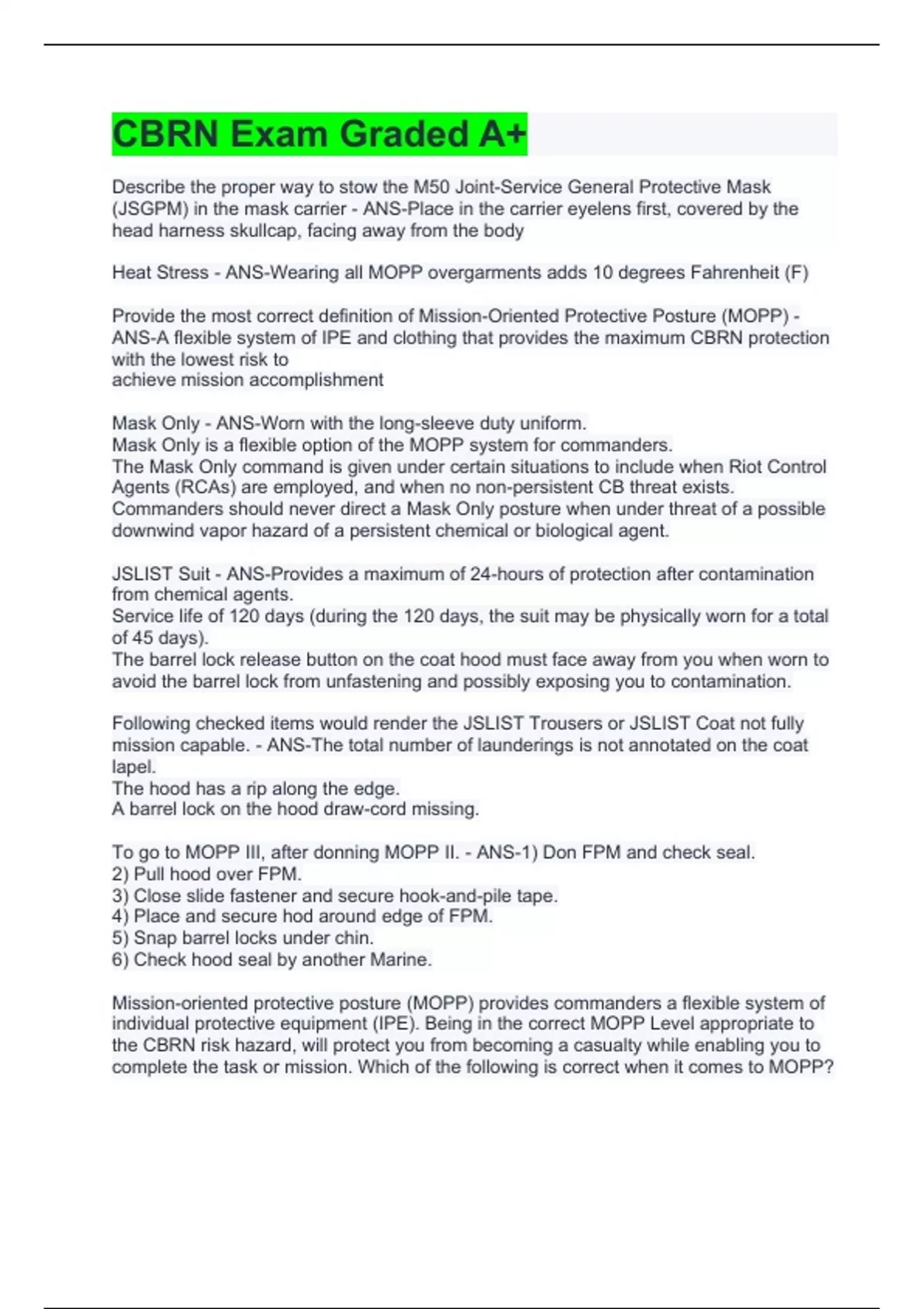 CBRN Exam Graded A+

Describe the proper way to stow the M50 Joint-Service General Protective Mask (JSGPM) in the mask carrier - ANS-Place in the carrier eyelens first, covered by the head harness skullcap, facing away from the body

Heat Stress - ANS-Wearing all MOPP overgarments adds 10 degrees Fahrenheit (F)

Provide the most correct definition of Mission-Oriented Protective Posture (MOPP) - ANS-A flexible system of IPE and clothing that provides the maximum CBRN protection with the lowest risk to
achieve mission accomplishment

Mask Only - ANS-Worn with the long-sleeve duty uniform.
Mask Only is a flexible option of the MOPP system for commanders.
The Mask Only command is given under certain situations to include when Riot Control Agents (RCAs) are employed, and when no non-persistent CB threat exists.
Commanders should never direct a Mask Only posture when under threat of a possible downwind vapor hazard of a persistent chemical or biological agent.

JSLIST Suit - ANS-Provides a maximum of 24-hours of protection after contamination from chemical agents.
Service life of 120 days (during the 120 days, the suit may be physically worn for a total of 45 days).
The barrel lock release button on the coat hood must face away from you when worn to avoid the barrel lock from unfastening and possibly exposing you to contamination.

Following checked items would render the JSLIST Trousers or JSLIST Coat not fully mission capable. - ANS-The total number of launderings is not annotated on the coat lapel.
The hood has a rip along the edge.
A barrel lock on the hood draw-cord missing.

To go to MOPP III, after donning MOPP II. - ANS-1) Don FPM and check seal.
2) Pull hood over FPM.
3) Close slide fastener and secure hook-and-pile tape.
4) Place and secure hod around edge of FPM.
5) Snap barrel locks under chin.
6) Check hood seal by another Marine.

Mission-oriented protective posture (MOPP) provides commanders a flexible system of individual protective equipment (IPE). Being in the correct MOPP Level appropriate to the CBRN risk hazard, will protect you from becoming a casualty while enabling you to complete the task or mission. Which of the following is correct when it comes to MOPP?